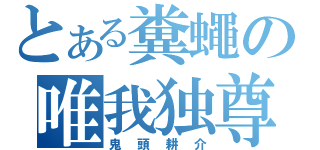 とある糞蠅の
唯我独尊
鬼頭耕介